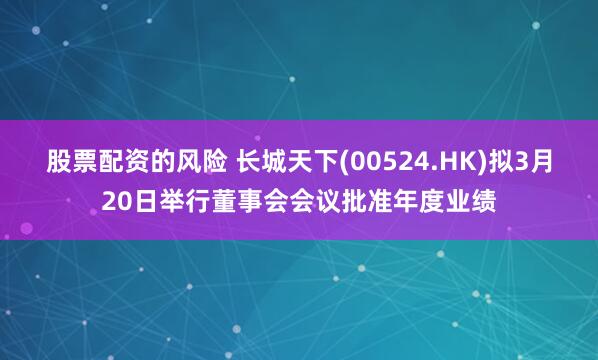 股票配资的风险 长城天下(00524.HK)拟3月20日举行董事会会议批准年度业绩